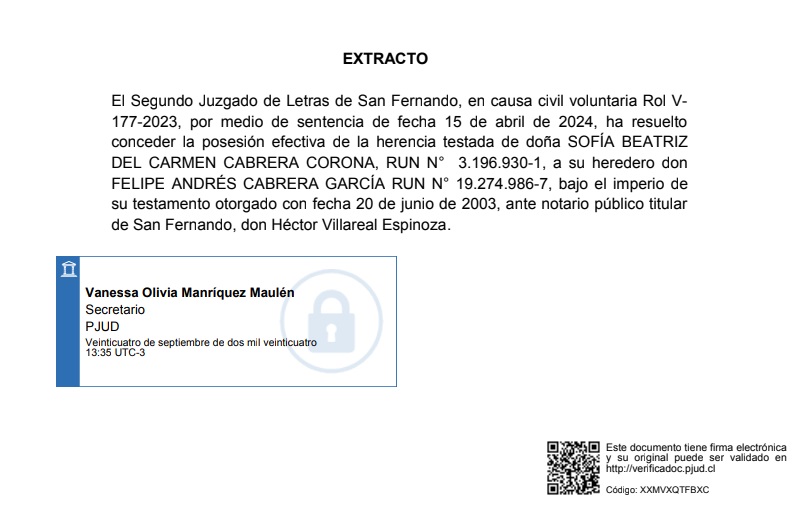 EXTRACTO

El Segundo Juzgado de Letras de San Fernando, en causa civil voluntaria Rol V-177-2023, por medio de sentencia de fecha 15 de abril de 2024, ha resuelto conceder la posesión efectiva de la herencia testada de doña SOFÍA BEATRIZ DEL CARMEN CABRERA CORONA, RUN N° 3.196.930-1, a su heredero don FELIPE ANDRÉS CABRERA GARCÍA RUN N° 19.274.986-7, bajo el imperio de su testamento otorgado con fecha 20 de junio de 2003, ante notario público titular de San Fernando, don Héctor Villareal Espinoza.

Vanessa Olivia Manríquez Maulén
Secretario
PJUD
Veinticuatro de septiembre de dos mil veinticuatro
13:35 UTC-3

Este documento tiene firma electrónica y su original puede ser validado en http://verificadoc.pjud.cl

Código: XXMVXQTFBXC